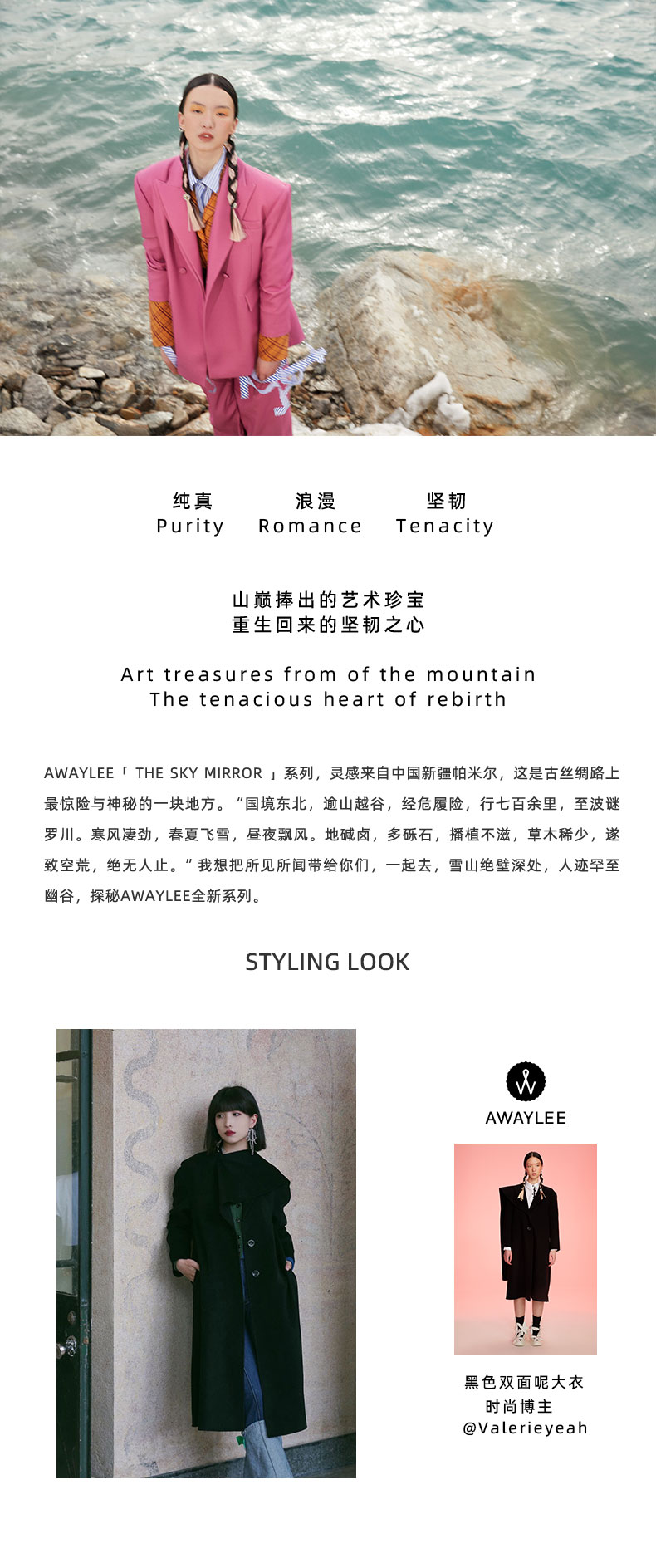 纯真
Purity

浪漫
Romance

坚韧
Tenacity

山巅捧出的艺术珍宝
重生回来的坚韧之心

Art treasures from of the mountain
The tenacious heart of rebirth

AWAYLEE「 THE SKY MIRROR 」系列，灵感来自中国新疆帕米尔，这是古丝绸路上最惊险与神秘的一块地方。“国境东北，逾山越谷，经危履险，行七百余里，至波谜罗川。寒风凄劲，春夏飞雪，昼夜飘风。地碱卤，多砾石，播植不滋，草木稀少，遂致空荒，绝无人止。”我想把所见所闻带给你们，一起去，雪山绝壁深处，人迹罕至幽谷，探秘AWAYLEE全新系列。

STYLING LOOK

AWAYLEE

黑色双面呢大衣
时尚博主
@Valerieyeah